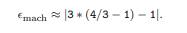 $\epsilon_{\text{mach}} \approx |3 * (4/3 - 1) - 1|.$